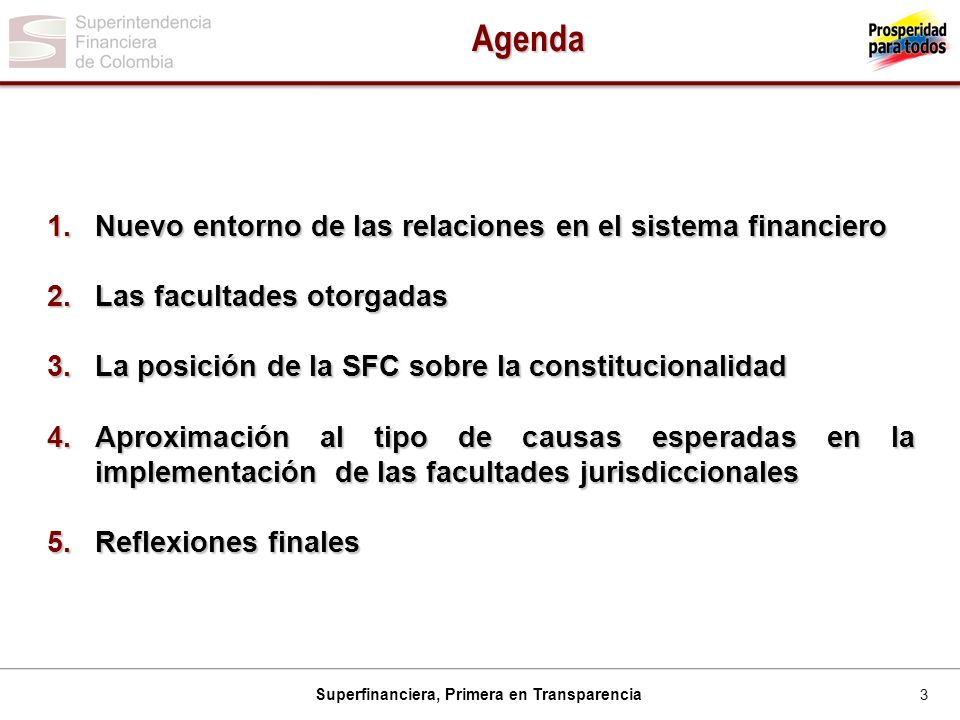 Superintendencia Financiera de Colombia

Agenda

Prosperidad para todos

1. Nuevo entorno de las relaciones en el sistema financiero

2. Las facultades otorgadas

3. La posición de la SFC sobre la constitucionalidad

4. Aproximación al tipo de causas esperadas en la implementación de las facultades jurisdiccionales

5. Reflexiones finales

Superfinanciera, Primera en Transparencia

3